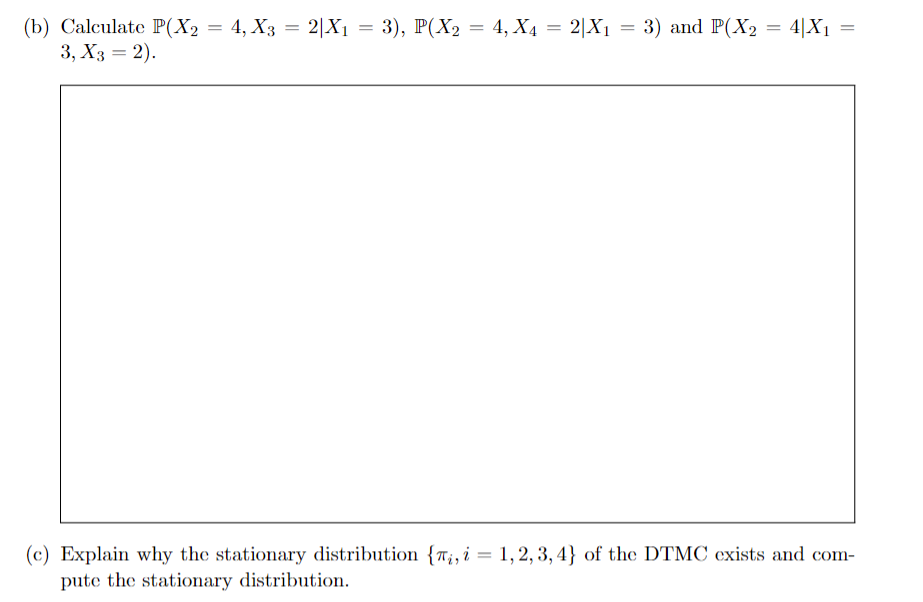 (b) Calculate $\mathbb{P}(X_2 = 4, X_3 = 2|X_1 = 3)$, $\mathbb{P}(X_2 = 4, X_4 = 2|X_1 = 3)$ and $\mathbb{P}(X_2 = 4|X_1 = 3, X_3 = 2)$.

(c) Explain why the stationary distribution $\{\pi_i, i = 1, 2, 3, 4\}$ of the DTMC exists and compute the stationary distribution.